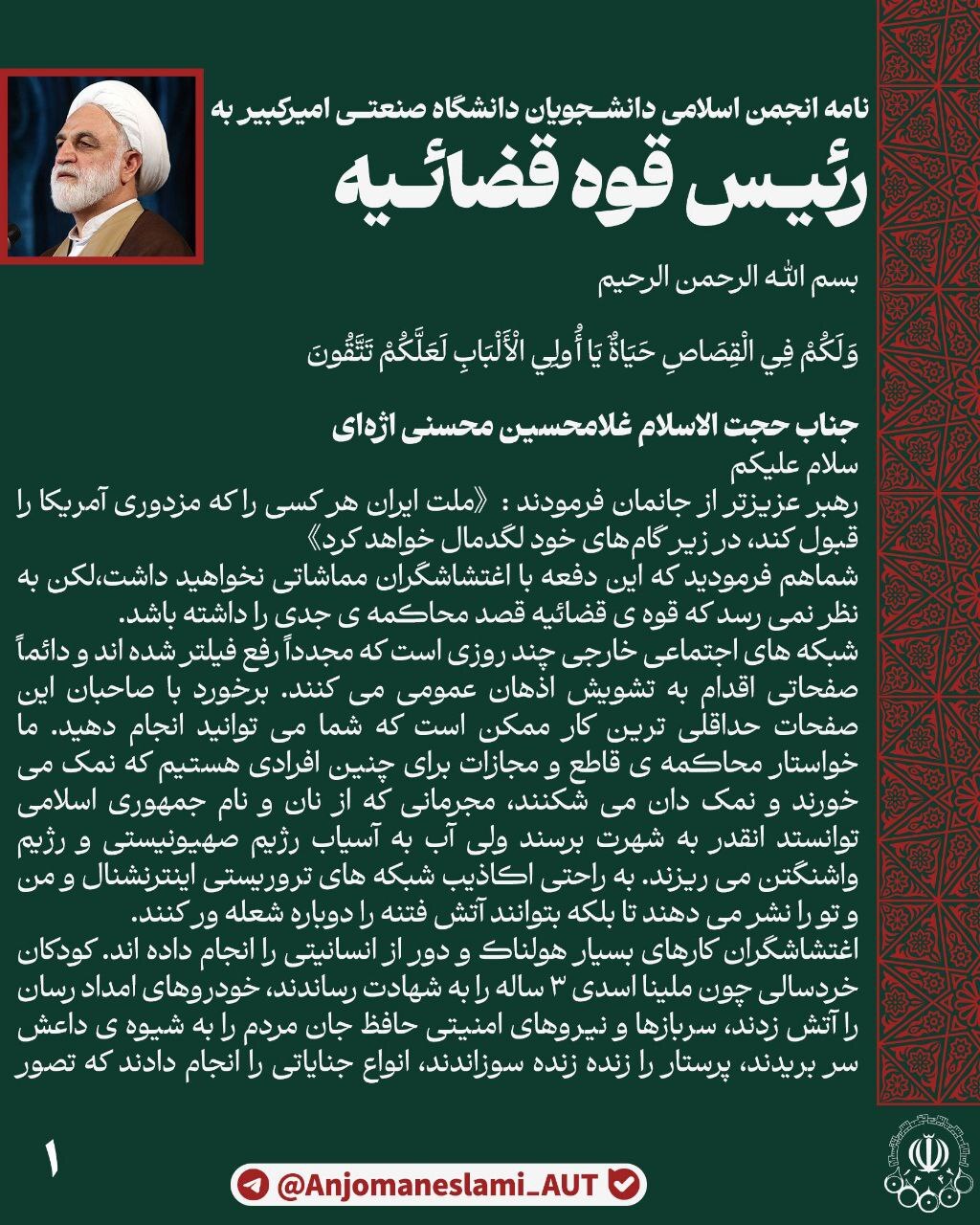 نامه انجمن اسلامی دانشجویان دانشگاه صنعتی امیرکبیر به

رئیس قوه قضائیه

بسم الله الرحمن الرحیم

وَلَكُمْ فِي الْقِصَاصِ حَيَاةٌ يَا أُولِي الْأَلْبَابِ لَعَلَّكُمْ تَتَّقُونَ

جناب حجت الاسلام غلامحسین محسنی اژه‌ای
سلام علیکم
رهبر عزیزتر از جانمان فرمودند : 《ملت ایران هر کسی را که مزدوری آمریکا را قبول کند، در زیر گام‌های خود لگدمال خواهد کرد》
شماهم فرمودید که این دفعه با اغتشاشگران مماشاتی نخواهید داشت،لکن به نظر نمی رسد که قوه ی قضائیه قصد محاکمه ی جدی را داشته باشد.
شبکه های اجتماعی خارجی چند روزی است که مجدداً رفع فیلتر شده اند و دائماً صفحاتی اقدام به تشویش اذهان عمومی می کنند. برخورد با صاحبان این صفحات حداقلی ترین کار ممکن است که شما می توانید انجام دهید. ما خواستار محاکمه ی قاطع و مجازات برای چنین افرادی هستیم که نمک می خورند و نمک دان می شکنند، مجرمانی که از نان و نام جمهوری اسلامی توانستد انقدر به شهرت برسند ولی آب به آسیاب رژیم صهیونیستی و رژیم واشنگتن می ریزند. به راحتی اکاذیب شبکه های تروریستی اینترنشنال و من و تو را نشر می دهند تا بلکه بتوانند آتش فتنه را دوباره شعله ور کنند.
اغتشاشگران کارهای بسیار هولناک و دور از انسانیتی را انجام داده اند. کودکان خردسالی چون ملینا اسدی ۳ ساله را به شهادت رساندند، خودروهای امداد رسان را آتش زدند، سربازها و نیروهای امنیتی حافظ جان مردم را به شیوه ی داعش سر بریدند، پرستار را زنده زنده سوزاندند، انواع جنایاتی را انجام دادند که تصور

۱

@Anjomaneslami_AUT